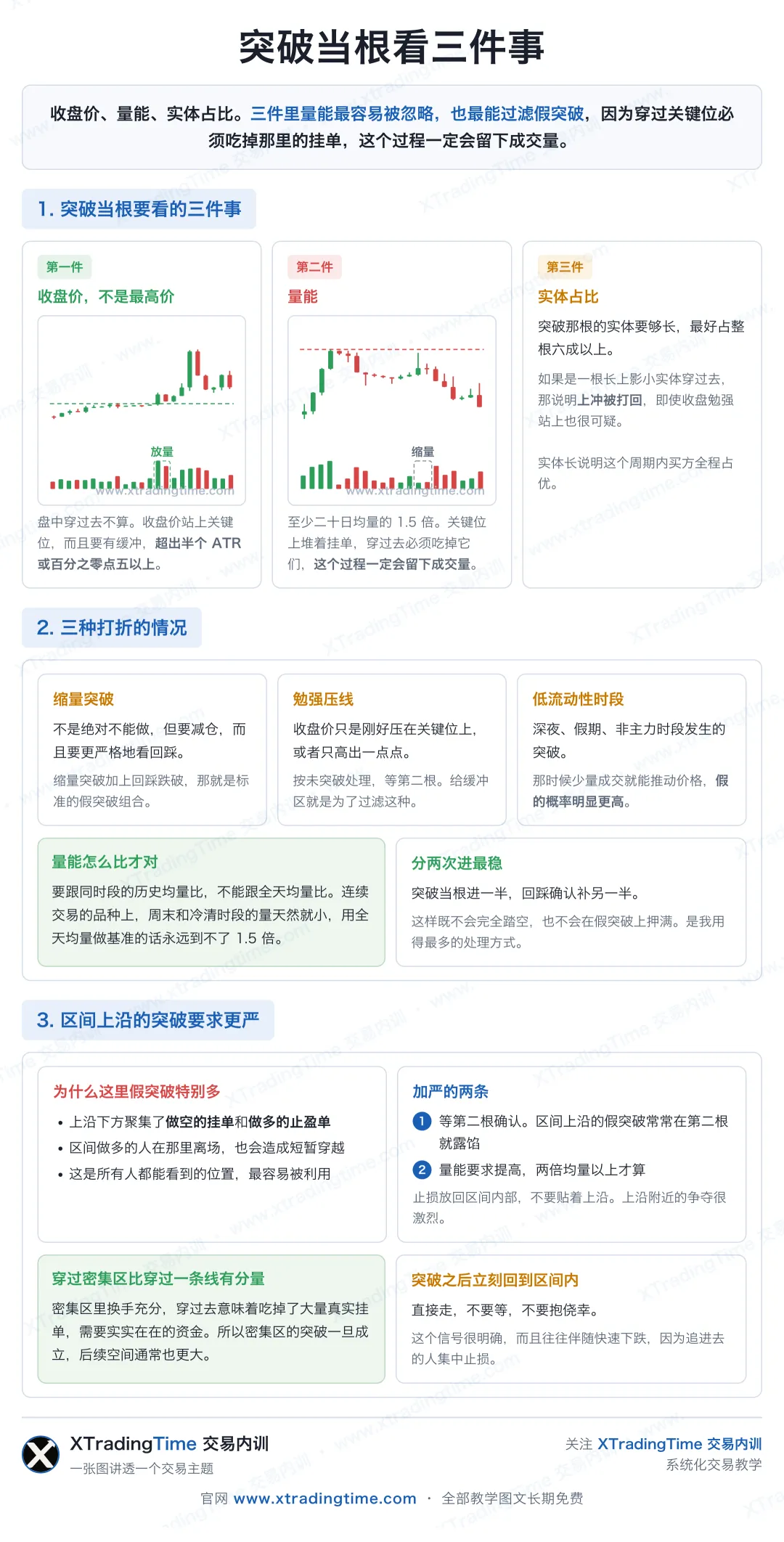 突破当根看三件事

收盘价、量能、实体占比。三件里量能最容易被忽略，也最能过滤假突破，因为穿过关键位必须吃掉那里的挂单，这个过程一定会留下成交量。

1. 突破当根要看的三件事

第一件
收盘价，不是最高价

放量
www.xtradingtime.com

盘中穿过去不算。收盘价站上关键位，而且要有缓冲，超出半个 ATR 或百分之零点五以上。

第二件
量能

缩量
www.xtradingtime.com

至少二十日均量的 1.5 倍。关键位上堆着挂单，穿过去必须吃掉它们，这个过程一定会留下成交量。

第三件
实体占比

突破那根的实体要够长，最好占整根六成以上。

如果是一根长上影小实体穿过去，那说明上冲被打回，即使收盘勉强站上也很可疑。

实体长说明这个周期内买方全程占优。

2. 三种打折的情况

缩量突破
不是绝对不能做，但要减仓，而且要更严格地看回踩。
缩量突破加上回踩跌破，那就是标准的假突破组合。

勉强压线
收盘价只是刚好压在关键位上，或者只高出一点点。
按未突破处理，等第二根。给缓冲区就是为了过滤这种。

低流动性时段
深夜、假期、非主力时段发生的突破。
那时候少量成交就能推动价格，假的概率明显更高。

量能怎么比才对
要跟同时段的历史均量比，不能跟全天均量比。连续交易的品种上，周末和冷清时段的量天然就小，用全天均量做基准的话永远到不了 1.5 倍。

分两次进最稳
突破当根进一半，回踩确认补另一半。
这样既不会完全踏空，也不会在假突破上押满。是我用得最多的处理方式。

3. 区间上沿的突破要求更严

为什么这里假突破特别多
• 上沿下方聚集了做空的挂单和做多的止盈单
• 区间做多的人在那里离场，也会造成短暂穿越
• 这是所有人都能看到的位置，最容易被利用

加严的两条
1 等第二根确认。区间上沿的假突破常常在第二根就露馅
2 量能要求提高，两倍均量以上才算
止损放回区间内部，不要贴着上沿。上沿附近的争夺很激烈。

穿过密集区比穿过一条线有分量
密集区里换手充分，穿过去意味着吃掉了大量真实挂单，需要实实在在的资金。所以密集区的突破一旦成立，后续空间通常也更大。

突破之后立刻回到区间内
直接走，不要等，不要抱侥幸。
这个信号很明确，而且往往伴随快速下跌，因为追进去的人集中止损。

XTradingTime 交易内训
一张图讲透一个交易主题

关注 XTradingTime 交易内训
系统化交易教学

官网 www.xtradingtime.com · 全部教学图文长期免费